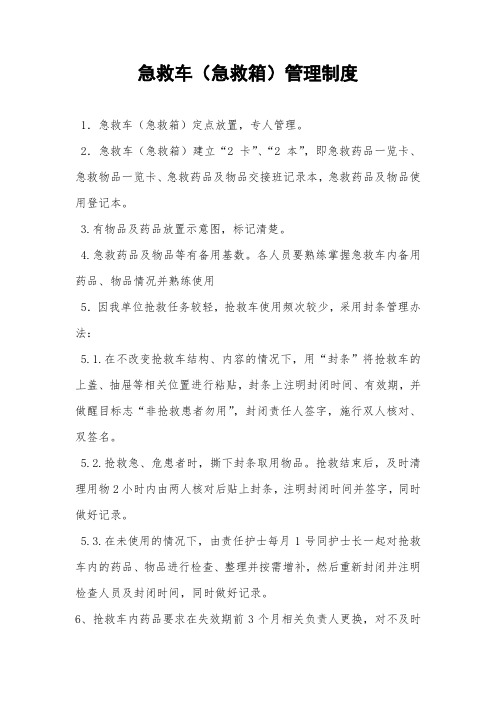 急救车（急救箱）管理制度

1. 急救车（急救箱）定点放置，专人管理。

2. 急救车（急救箱）建立“2 卡”、“2 本”，即急救药品一览卡、急救物品一览卡、急救药品及物品交接班记录本，急救药品及物品使用登记本。

3.有物品及药品放置示意图，标记清楚。

4.急救药品及物品等有备用基数。各人员要熟练掌握急救车内备用药品、物品情况并熟练使用

5. 因我单位抢救任务较轻，抢救车使用频次较少，采用封条管理办法：

5.1.在不改变抢救车结构、内容的情况下，用“封条”将抢救车的上盖、抽屉等相关位置进行粘贴，封条上注明封闭时间、有效期，并做醒目标志“非抢救患者勿用”，封闭责任人签字，施行双人核对、双签名。

5.2.抢救急、危患者时，撕下封条取用物品。抢救结束后，及时清理用物 2 小时内由两人核对后贴上封条，注明封闭时间并签字，同时做好记录。

5.3.在未使用的情况下，由责任护士每月 1 号同护士长一起对抢救车内的药品、物品进行检查、整理并按需增补，然后重新封闭并注明检查人员及封闭时间，同时做好记录。

6、抢救车内药品要求在失效期前 3 个月相关负责人更换，对不及时